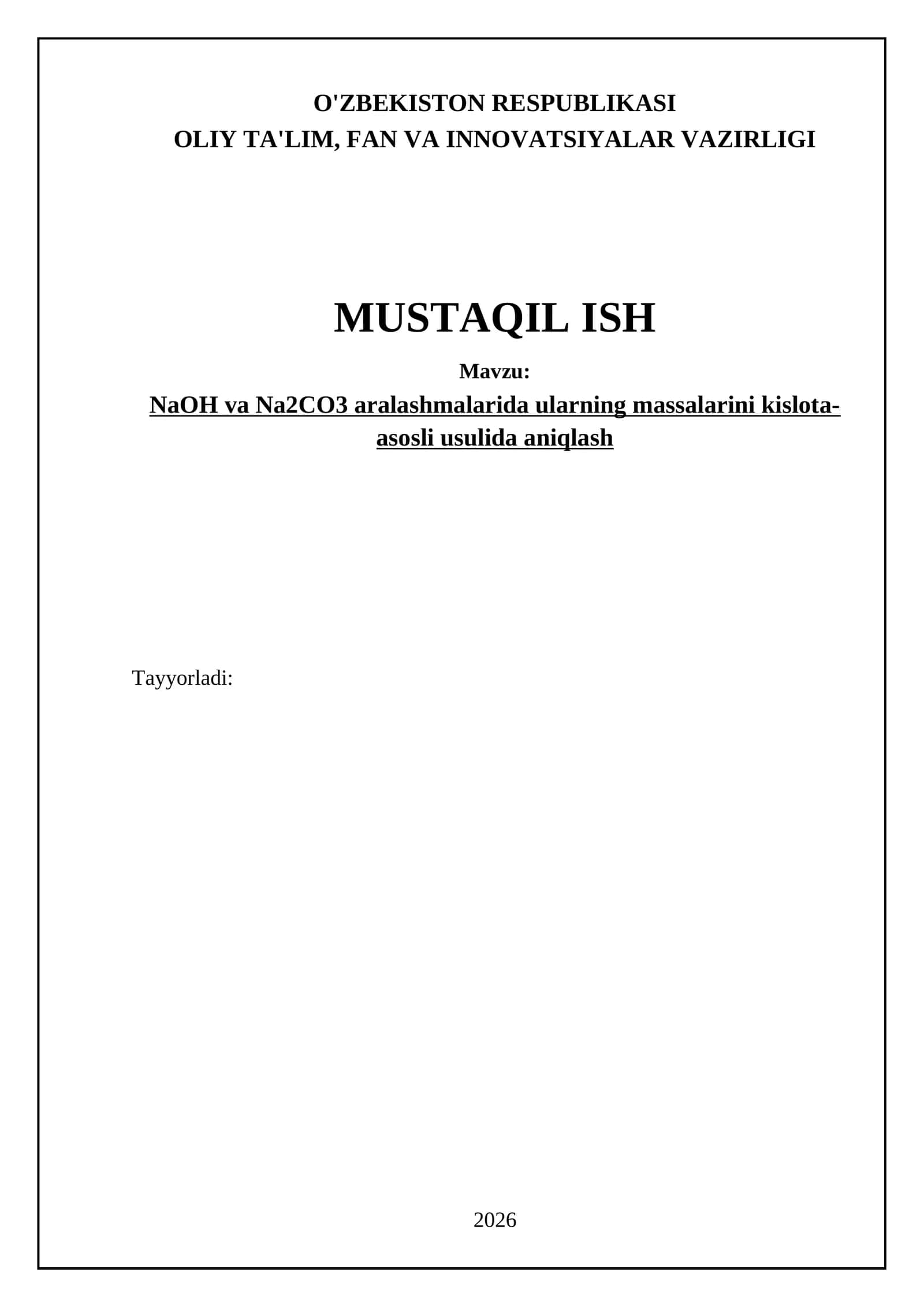 O'ZBEKISTON RESPUBLIKASI
OLIY TA'LIM, FAN VA INNOVATSIYALAR VAZIRLIGI

MUSTAQIL ISH

Mavzu:

NaOH va Na2CO3 aralashmalarida ularning massalarini kislota-asosli usulida aniqlash

Tayyorladi:

2026